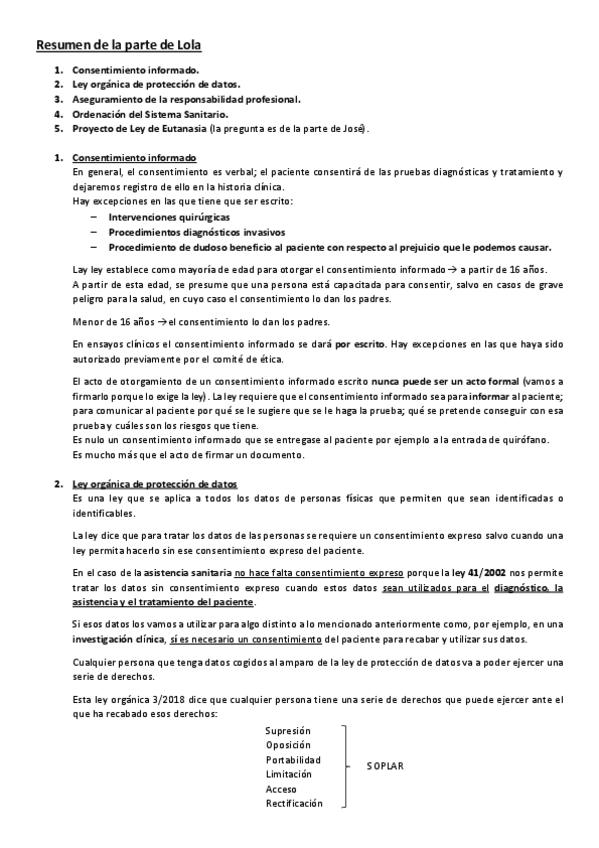 Resumen de la parte de Lola

1. Consentimiento informado.
2. Ley orgánica de protección de datos.
3. Aseguramiento de la responsabilidad profesional.
4. Ordenación del Sistema Sanitario.
5. Proyecto de Ley de Eutanasia (la pregunta es de la parte de José).

1. Consentimiento informado
En general, el consentimiento es verbal; el paciente consentirá de las pruebas diagnósticas y tratamiento y dejaremos registro de ello en la historia clínica.
Hay excepciones en las que tiene que ser escrito:
– Intervenciones quirúrgicas
– Procedimientos diagnósticos invasivos
– Procedimiento de dudoso beneficio al paciente con respecto al prejuicio que le podemos causar.

Lay ley establece como mayoría de edad para otorgar el consentimiento informado → a partir de 16 años.
A partir de esta edad, se presume que una persona está capacitada para consentir, salvo en casos de grave peligro para la salud, en cuyo caso el consentimiento lo dan los padres.

Menor de 16 años → el consentimiento lo dan los padres.

En ensayos clínicos el consentimiento informado se dará por escrito. Hay excepciones en las que haya sido autorizado previamente por el comité de ética.

El acto de otorgamiento de un consentimiento informado escrito nunca puede ser un acto formal (vamos a firmarlo porque lo exige la ley). La ley requiere que el consentimiento informado sea para informar al paciente; para comunicar al paciente por qué se le sugiere que se le haga la prueba; qué se pretende conseguir con esa prueba y cuáles son los riesgos que tiene.
Es nulo un consentimiento informado que se entregase al paciente por ejemplo a la entrada de quirófano.
Es mucho más que el acto de firmar un documento.

2. Ley orgánica de protección de datos
Es una ley que se aplica a todos los datos de personas físicas que permiten que sean identificadas o identificables.

La ley dice que para tratar los datos de las personas se requiere un consentimiento expreso salvo cuando una ley permita hacerlo sin ese consentimiento expreso del paciente.

En el caso de la asistencia sanitaria no hace falta consentimiento expreso porque la ley 41/2002 nos permite tratar los datos sin consentimiento expreso cuando estos datos sean utilizados para el diagnóstico, la asistencia y el tratamiento del paciente.

Si esos datos los vamos a utilizar para algo distinto a lo mencionado anteriormente como, por ejemplo, en una investigación clínica, sí es necesario un consentimiento del paciente para recabar y utilizar sus datos.

Cualquier persona que tenga datos cogidos al amparo de la ley de protección de datos va a poder ejercer una serie de derechos.

Esta ley orgánica 3/2018 dice que cualquier persona tiene una serie de derechos que puede ejercer ante el que ha recabado esos derechos:

Supresión
Oposición
Portabilidad
Limitación
Acceso
Rectificación

SOPLAR